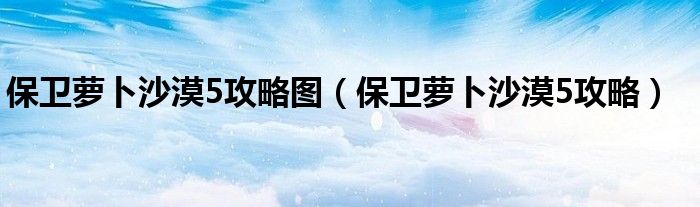 保卫萝卜沙漠5攻略图（保卫萝卜沙漠5攻略）